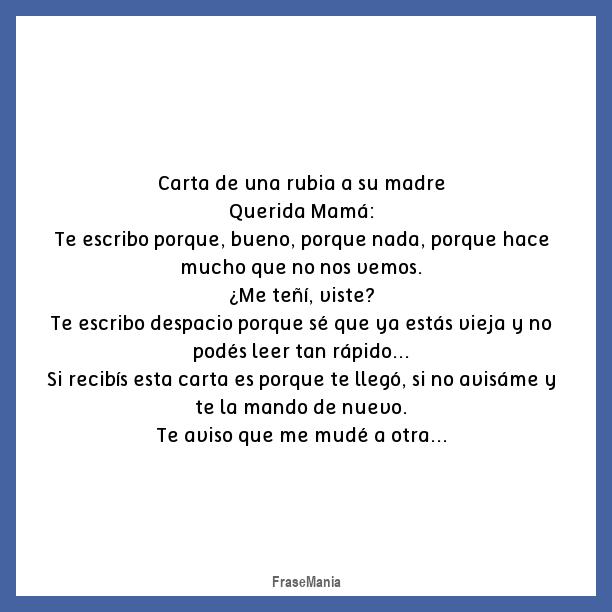 Carta de una rubia a su madre
Querida Mamá:
Te escribo porque, bueno, porque nada, porque hace mucho que no nos vemos.
¿Me teñí, viste?
Te escribo despacio porque sé que ya estás vieja y no podés leer tan rápido...
Si recibís esta carta es porque te llegó, si no avisáme y te la mando de nuevo.
Te aviso que me mudé a otra...

FraseMania